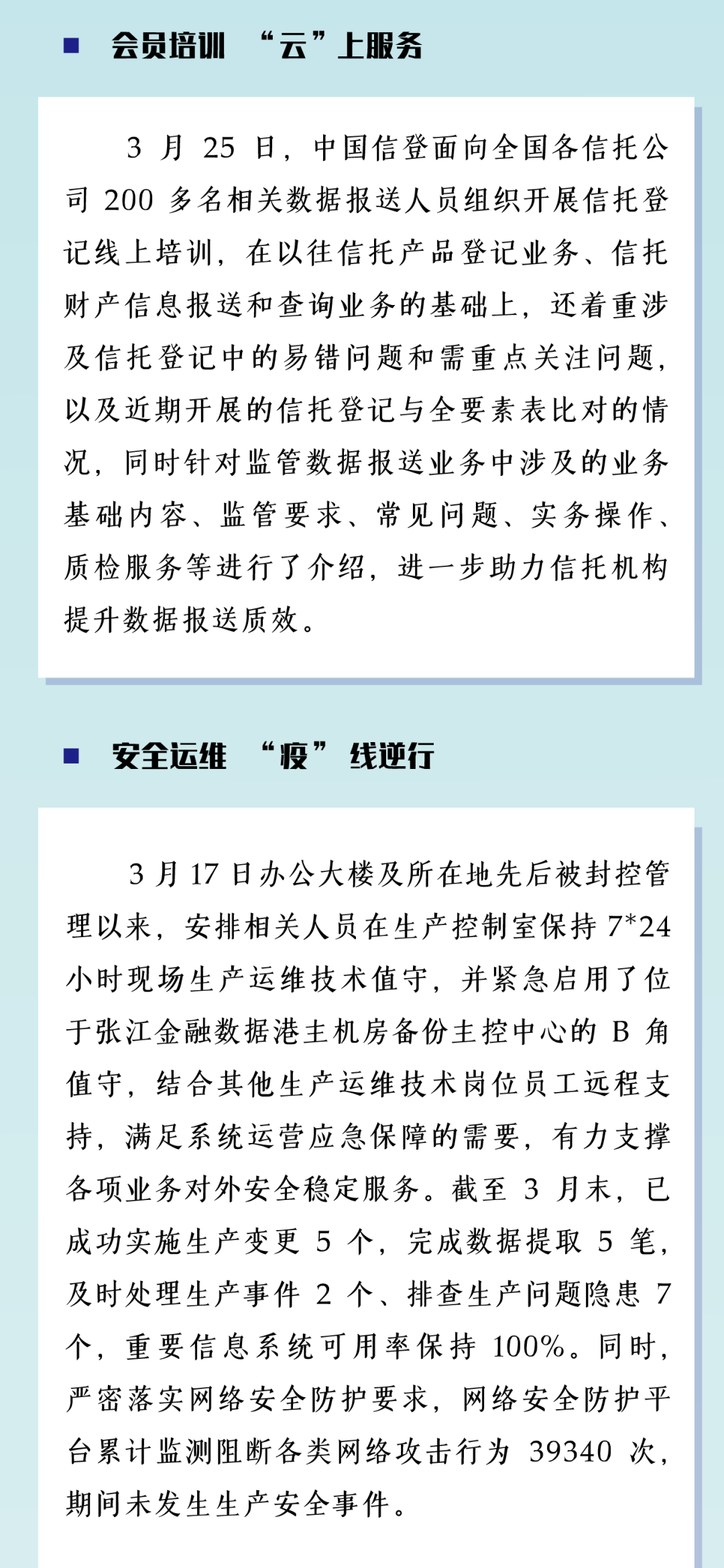 会员培训 “云”上服务

3 月 25 日，中国信登面向全国各信托公司 200 多名相关数据报送人员组织开展信托登记线上培训，在以往信托产品登记业务、信托财产信息报送和查询业务的基础上，还着重涉及信托登记中的易错问题和需重点关注问题，以及近期开展的信托登记与全要素表比对的情况，同时针对监管数据报送业务中涉及的业务基础内容、监管要求、常见问题、实务操作、质检服务等进行了介绍，进一步助力信托机构提升数据报送质效。

安全运维 “疫”线逆行

3 月 17 日办公大楼及所在地先后被封控管理以来，安排相关人员在生产控制室保持 7*24 小时现场生产运维技术值守，并紧急启用了位于张江金融数据港主机房备份主控中心的 B 角值守，结合其他生产运维技术岗位员工远程支持，满足系统运营应急保障的需要，有力支撑各项业务对外安全稳定服务。截至 3 月末，已成功实施生产变更 5 个，完成数据提取 5 笔，及时处理生产事件 2 个、排查生产问题隐患 7 个，重要信息系统可用率保持 100%。同时，严密落实网络安全防护要求，网络安全防护平台累计监测阻断各类网络攻击行为 39340 次，期间未发生生产安全事件。